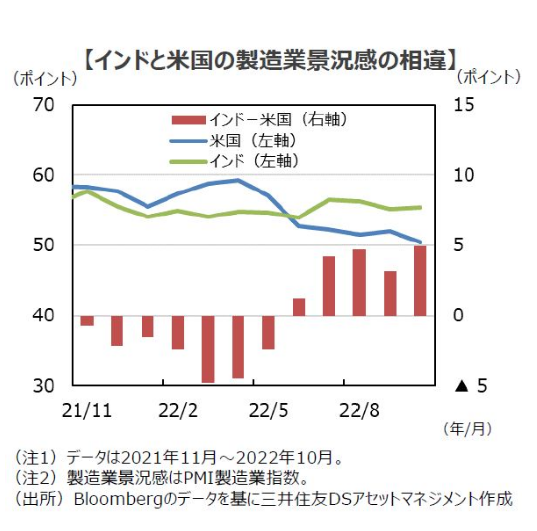 【インドと米国の製造業景況感の相違】

（ポイント）

（ポイント）

70
60
50
40
30

15
10
5
0
▲ 5

インドー米国（右軸）
米国（左軸）
インド（左軸）

21/11
22/2
22/5
22/8

（年/月）

（注1）データは2021年11月～2022年10月。
（注2）製造業景況感はPMI製造業指数。
（出所）Bloombergのデータを基に三井住友DSアセットマネジメント作成